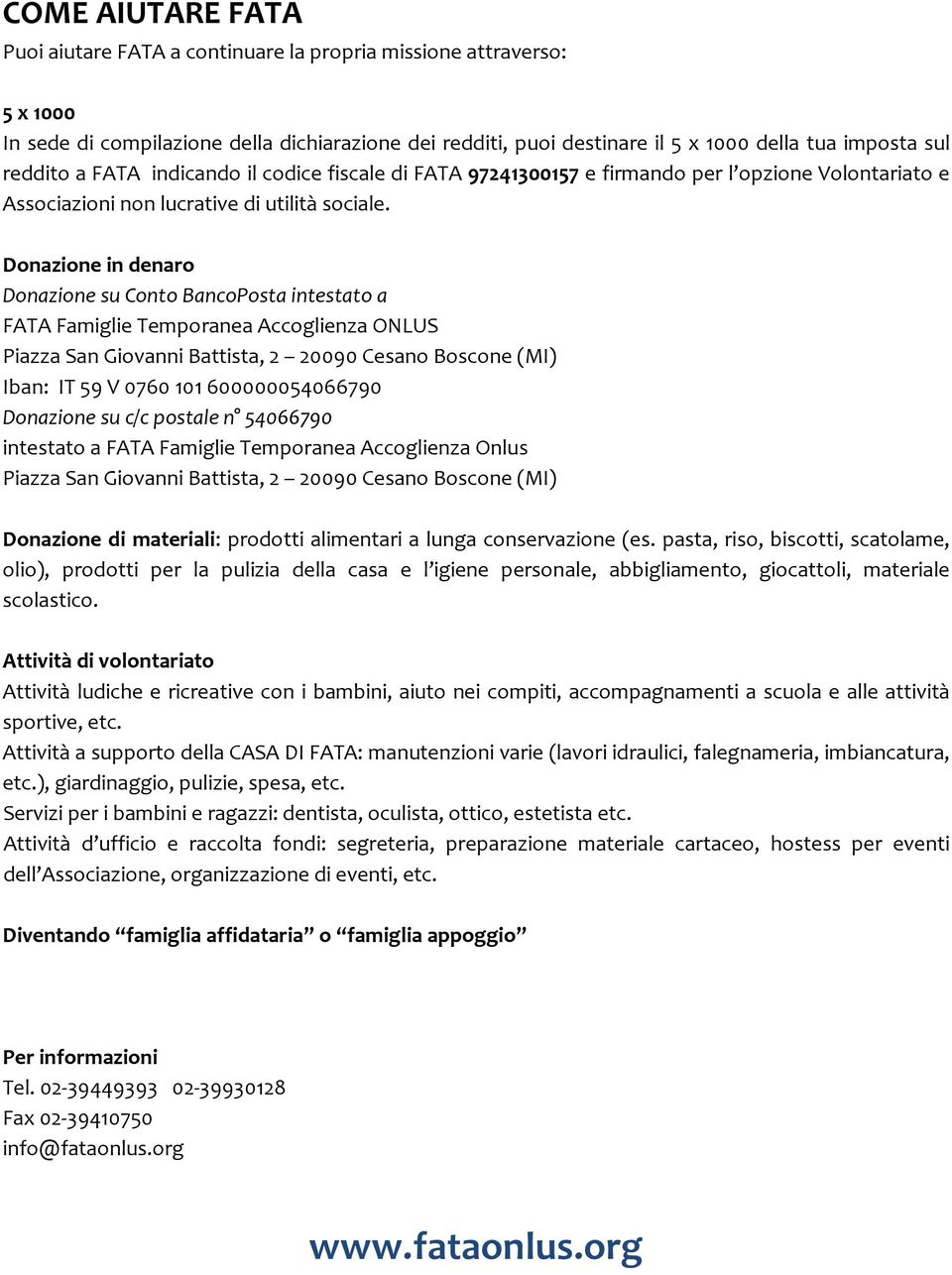 COME AIUTARE FATA

Puoi aiutare FATA a continuare la propria missione attraverso:

5 x 1000

In sede di compilazione della dichiarazione dei redditi, puoi destinare il 5 x 1000 della tua imposta sul reddito a FATA indicando il codice fiscale di FATA 97241300157 e firmando per l'opzione Volontariato e Associazioni non lucrative di utilità sociale.

Donazione in denaro

Donazione su Conto BancoPosta intestato a
FATA Famiglie Temporanea Accoglienza ONLUS
Piazza San Giovanni Battista, 2 – 20090 Cesano Boscone (MI)
Iban: IT 59 V 0760 101 600000054066790
Donazione su c/c postale n° 54066790
intestato a FATA Famiglie Temporanea Accoglienza Onlus
Piazza San Giovanni Battista, 2 – 20090 Cesano Boscone (MI)

Donazione di materiali: prodotti alimentari a lunga conservazione (es. pasta, riso, biscotti, scatolame, olio), prodotti per la pulizia della casa e l'igiene personale, abbigliamento, giocattoli, materiale scolastico.

Attività di volontariato

Attività ludiche e ricreative con i bambini, aiuto nei compiti, accompagnamenti a scuola e alle attività sportive, etc.
Attività a supporto della CASA DI FATA: manutenzioni varie (lavori idraulici, falegnameria, imbiancatura, etc.), giardinaggio, pulizie, spesa, etc.
Servizi per i bambini e ragazzi: dentista, oculista, ottico, estetista etc.
Attività d'ufficio e raccolta fondi: segreteria, preparazione materiale cartaceo, hostess per eventi dell'Associazione, organizzazione di eventi, etc.

Diventando "famiglia affidataria" o "famiglia appoggio"

Per informazioni
Tel. 02-39449393 02-39930128
Fax 02-39410750
info@fataonlus.org

www.fataonlus.org